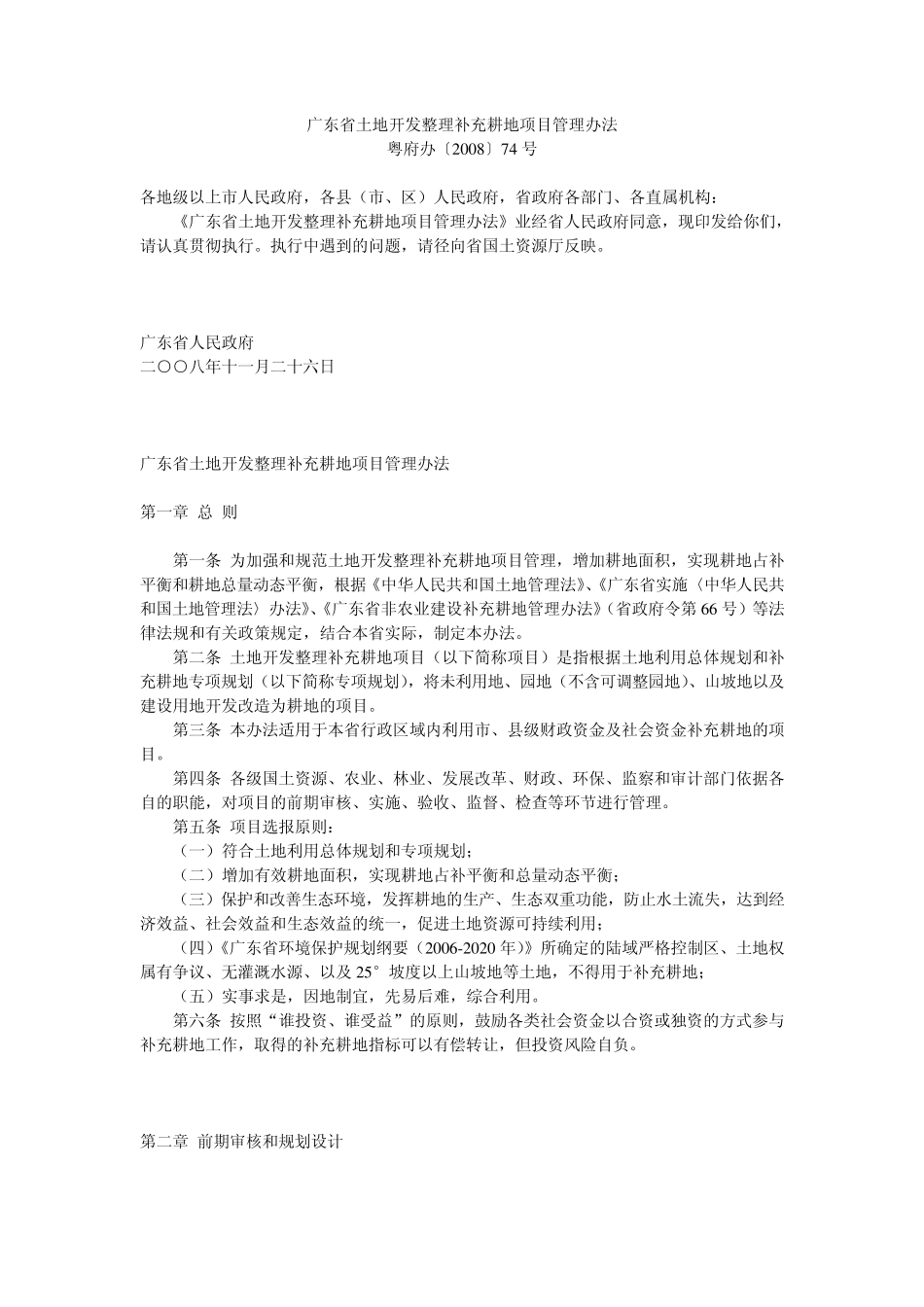 广东省土地开发整理补充耕地项目管理办法
粤府办〔2008〕74 号

各地级以上市人民政府，各县（市、区）人民政府，省政府各部门、各直属机构：
《广东省土地开发整理补充耕地项目管理办法》业经省人民政府同意，现印发给你们，请认真贯彻执行。执行中遇到的问题，请径向省国土资源厅反映。

广东省人民政府
二〇〇八年十一月二十六日

广东省土地开发整理补充耕地项目管理办法

第一章 总 则

第一条 为加强和规范土地开发整理补充耕地项目管理，增加耕地面积，实现耕地占补平衡和耕地总量动态平衡，根据《中华人民共和国土地管理法》、《广东省实施〈中华人民共和国土地管理法〉办法》、《广东省非农业建设补充耕地管理办法》（省政府令第 66 号）等法律法规和有关政策规定，结合本省实际，制定本办法。
第二条 土地开发整理补充耕地项目（以下简称项目）是指根据土地利用总体规划和补充耕地专项规划（以下简称专项规划），将未利用地、园地（不含可调整园地）、山坡地以及建设用地开发改造为耕地的项目。
第三条 本办法适用于本省行政区域内利用市、县级财政资金及社会资金补充耕地的项目。
第四条 各级国土资源、农业、林业、发展改革、财政、环保、监察和审计部门依据各自的职能，对项目的前期审核、实施、验收、监督、检查等环节进行管理。
第五条 项目选报原则：
（一）符合土地利用总体规划和专项规划；
（二）增加有效耕地面积，实现耕地占补平衡和总量动态平衡；
（三）保护和改善生态环境，发挥耕地的生产、生态双重功能，防止水土流失，达到经济效益、社会效益和生态效益的统一，促进土地资源可持续利用；
（四）《广东省环境保护规划纲要（2006-2020 年）》所确定的陆域严格控制区、土地权属有争议、无灌溉水源、以及 25° 坡度以上山坡地等土地，不得用于补充耕地；
（五）实事求是，因地制宜，先易后难，综合利用。
第六条 按照“谁投资、谁受益”的原则，鼓励各类社会资金以合资或独资的方式参与补充耕地工作，取得的补充耕地指标可以有偿转让，但投资风险自负。

第二章 前期审核和规划设计